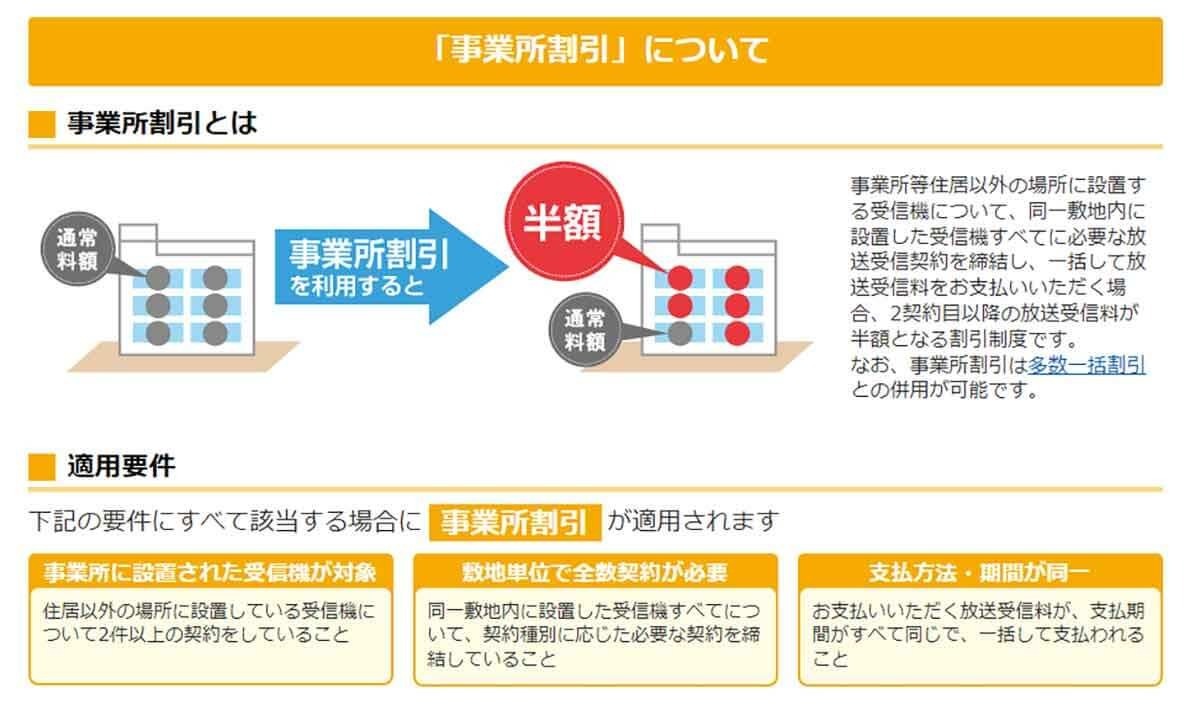 「事業所割引」について

事業所割引とは

通常料額

事業所割引を利用すると

半額

通常料額

事業所等住居以外の場所に設置する受信機について、同一敷地内に設置した受信機すべてに必要な放送受信契約を締結し、一括して放送受信料をお支払いいただく場合、2契約目以降の放送受信料が半額となる割引制度です。
なお、事業所割引は多数一括割引との併用が可能です。

適用要件

下記の要件にすべて該当する場合に 事業所割引 が適用されます

事業所に設置された受信機が対象

住居以外の場所に設置している受信機について2件以上の契約をしていること

敷地単位で全数契約が必要

同一敷地内に設置した受信機すべてについて、契約種別に応じた必要な契約を締結していること

支払方法・期間が同一

お支払いいただく放送受信料が、支払期間がすべて同じで、一括して支払われること